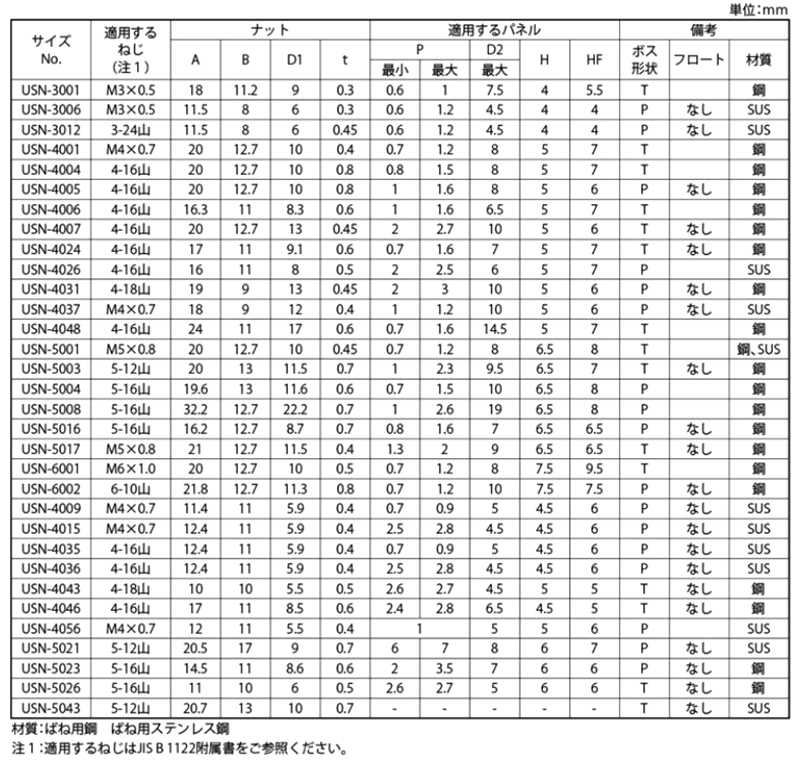 単位:mm

| サイズ No. | 適用するねじ (注1) | ナット A | ナット B | ナット D1 | ナット t | 適用するパネル P 最小 | 適用するパネル P 最大 | 適用するパネル D2 最大 | 適用するパネル H | 適用するパネル HF | 備考 ボス形状 | 備考 フロート | 備考 材質 |
|---|---|---|---|---|---|---|---|---|---|---|---|---|---|
| USN-3001 | M3×0.5 | 18 | 11.2 | 9 | 0.3 | 0.6 | 1 | 7.5 | 4 | 5.5 | T | | 鋼 |
| USN-3006 | M3×0.5 | 11.5 | 8 | 6 | 0.3 | 0.6 | 1.2 | 4.5 | 4 | 4 | P | なし | SUS |
| USN-3012 | 3-24山 | 11.5 | 8 | 6 | 0.45 | 0.6 | 1.2 | 4.5 | 4 | 4 | P | なし | SUS |
| USN-4001 | M4×0.7 | 20 | 12.7 | 10 | 0.4 | 0.7 | 1.2 | 8 | 5 | 7 | T | | 鋼 |
| USN-4004 | 4-16山 | 20 | 12.7 | 10 | 0.8 | 0.8 | 1.5 | 8 | 5 | 7 | T | | 鋼 |
| USN-4005 | 4-16山 | 20 | 12.7 | 10 | 0.8 | 1 | 1.6 | 8 | 5 | 6 | P | なし | 鋼 |
| USN-4006 | 4-16山 | 16.3 | 11 | 8.3 | 0.6 | 1 | 1.6 | 6.5 | 5 | 7 | T | | 鋼 |
| USN-4007 | 4-16山 | 20 | 12.7 | 13 | 0.45 | 2 | 2.7 | 10 | 5 | 6 | T | なし | 鋼 |
| USN-4024 | 4-16山 | 17 | 11 | 9.1 | 0.6 | 0.7 | 1.6 | 7 | 5 | 7 | T | なし | 鋼 |
| USN-4026 | 4-16山 | 16 | 11 | 8 | 0.5 | 2 | 2.5 | 6 | 5 | 7 | P | | SUS |
| USN-4031 | 4-18山 | 19 | 9 | 13 | 0.45 | 2 | 3 | 10 | 5 | 6 | P | なし | 鋼 |
| USN-4037 | M4×0.7 | 18 | 9 | 12 | 0.4 | 1 | 1.2 | 10 | 5 | 6 | P | なし | SUS |
| USN-4048 | 4-16山 | 24 | 11 | 17 | 0.6 | 0.7 | 1.6 | 14.5 | 5 | 7 | T | | 鋼 |
| USN-5001 | M5×0.8 | 20 | 12.7 | 10 | 0.45 | 0.7 | 1.2 | 8 | 6.5 | 8 | T | | 鋼、SUS |
| USN-5003 | 5-12山 | 20 | 13 | 11.5 | 0.7 | 1 | 2.3 | 9.5 | 6.5 | 7 | T | なし | 鋼 |
| USN-5004 | 5-16山 | 19.6 | 13 | 11.6 | 0.6 | 0.7 | 1.5 | 10 | 6.5 | 8 | P | | 鋼 |
| USN-5008 | 5-16山 | 32.2 | 12.7 | 22.2 | 0.7 | 1 | 2.6 | 19 | 6.5 | 8 | P | | 鋼 |
| USN-5016 | 5-16山 | 16.2 | 12.7 | 8.7 | 0.7 | 0.8 | 1.6 | 7 | 6.5 | 6.5 | P | なし | 鋼 |
| USN-5017 | M5×0.8 | 21 | 12.7 | 11.5 | 0.4 | 1.3 | 2 | 9 | 6.5 | 6.5 | T | なし | 鋼 |
| USN-6001 | M6×1.0 | 20 | 12.7 | 10 | 0.5 | 0.7 | 1.2 | 8 | 7.5 | 9.5 | T | | 鋼 |
| USN-6002 | 6-10山 | 21.8 | 12.7 | 11.3 | 0.8 | 0.7 | 1.2 | 10 | 7.5 | 7.5 | P | なし | 鋼 |
| USN-4009 | M4×0.7 | 11.4 | 11 | 5.9 | 0.4 | 0.7 | 0.9 | 5 | 4.5 | 6 | P | なし | SUS |
| USN-4015 | M4×0.7 | 12.4 | 11 | 5.9 | 0.4 | 2.5 | 2.8 | 4.5 | 4.5 | 6 | P | なし | SUS |
| USN-4035 | 4-16山 | 12.4 | 11 | 5.9 | 0.4 | 0.7 | 0.9 | 5 | 4.5 | 6 | P | なし | SUS |
| USN-4036 | 4-16山 | 12.4 | 11 | 5.9 | 0.4 | 2.5 | 2.8 | 4.5 | 4.5 | 6 | P | なし | SUS |
| USN-4043 | 4-18山 | 10 | 10 | 5.5 | 0.5 | 2.6 | 2.7 | 4.5 | 5 | 5 | T | なし | 鋼 |
| USN-4046 | 4-16山 | 17 | 11 | 8.5 | 0.6 | 2.4 | 2.8 | 6.5 | 4.5 | 5 | T | なし | 鋼 |
| USN-4056 | M4×0.7 | 12 | 11 | 5.5 | 0.4 | 1 | | 5 | 5 | 6 | P | | SUS |
| USN-5021 | 5-12山 | 20.5 | 17 | 9 | 0.7 | 6 | 7 | 8 | 6 | 7 | P | なし | SUS |
| USN-5023 | 5-16山 | 14.5 | 11 | 8.6 | 0.6 | 2 | 3.5 | 7 | 6 | 6 | P | なし | 鋼 |
| USN-5026 | 5-16山 | 11 | 10 | 6 | 0.5 | 2.6 | 2.7 | 5 | 6 | 6 | T | なし | 鋼 |
| USN-5043 | 5-12山 | 20.7 | 13 | 10 | 0.7 | - | - | - | - | - | T | なし | SUS |

材質:ばね用鋼　ばね用ステンレス鋼
注1:適用するねじはJIS B 1122附属書をご参照ください。